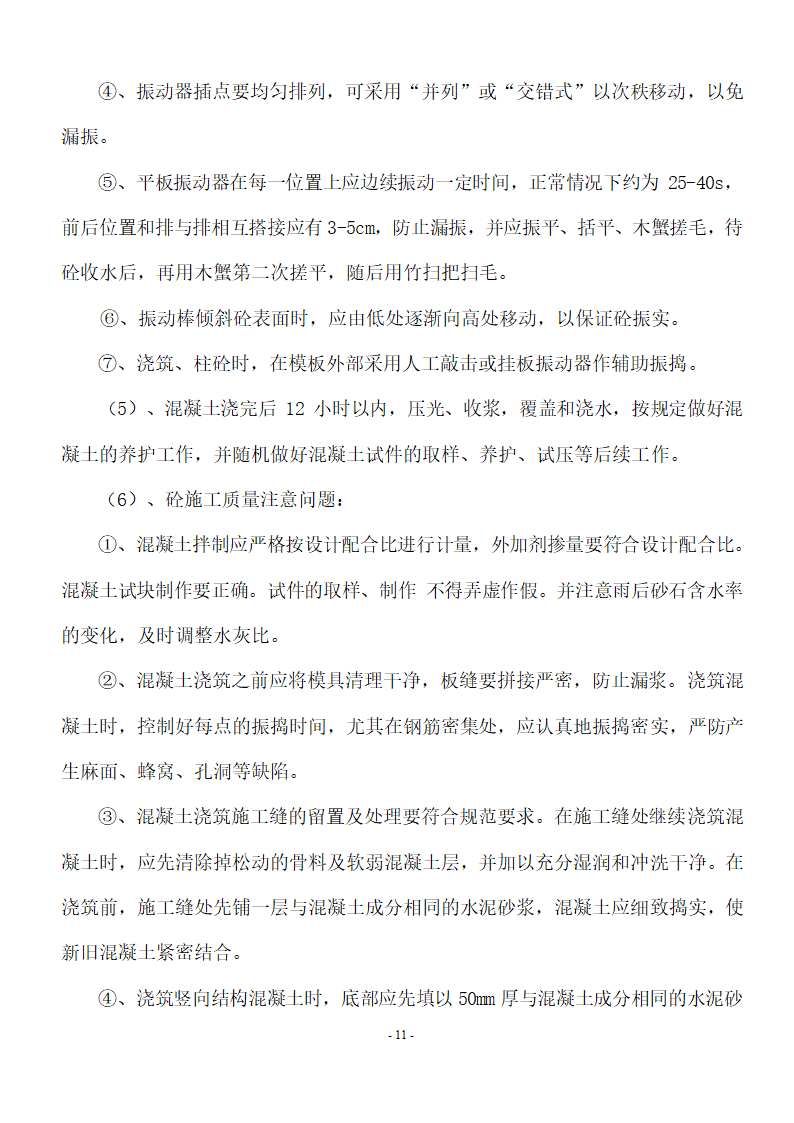 ④、振动器插点要均匀排列，可采用“并列”或“交错式”以次秩移动，以免漏振。

⑤、平板振动器在每一位置上应边续振动一定时间，正常情况下约为 25-40s，前后位置和排与排相互搭接应有 3-5cm，防止漏振，并应振平、括平、木蟹搓毛，待砼收水后，再用木蟹第二次搓平，随后用竹扫把扫毛。

⑥、振动棒倾斜砼表面时，应由低处逐渐向高处移动，以保证砼振实。

⑦、浇筑、柱砼时，在模板外部采用人工敲击或挂板振动器作辅助振捣。

（5）、混凝土浇完后 12 小时以内，压光、收浆，覆盖和浇水，按规定做好混凝土的养护工作，并随机做好混凝土试件的取样、养护、试压等后续工作。

（6）、砼施工质量注意问题：

①、混凝土拌制应严格按设计配合比进行计量，外加剂掺量要符合设计配合比。混凝土试块制作要正确。试件的取样、制作 不得弄虚作假。并注意雨后砂石含水率的变化，及时调整水灰比。

②、混凝土浇筑之前应将模具清理干净，板缝要拼接严密，防止漏浆。浇筑混凝土时，控制好每点的振捣时间，尤其在钢筋密集处，应认真地振捣密实，严防产生麻面、蜂窝、孔洞等缺陷。

③、混凝土浇筑施工缝的留置及处理要符合规范要求。在施工缝处继续浇筑混凝土时，应先清除掉松动的骨料及软弱混凝土层，并加以充分湿润和冲洗干净。在浇筑前，施工缝处先铺一层与混凝土成分相同的水泥砂浆，混凝土应细致捣实，使新旧混凝土紧密结合。

④、浇筑竖向结构混凝土时，底部应先填以 50mm 厚与混凝土成分相同的水泥砂

- 11 -